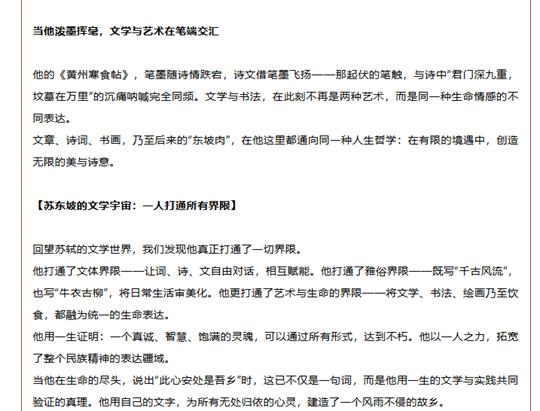 当他泼墨挥毫，文学与艺术在笔端交汇

他的《黄州寒食帖》，笔墨随诗情跌宕，诗文借笔墨飞扬——那起伏的笔触，与诗中“君门深九重，坟墓在万里”的沉痛呐喊完全同频。文学与书法，在此刻不再是两种艺术，而是同一种生命情感的不同表达。
文章、诗词、书画，乃至后来的“东坡肉”，在他这里都通向同一种人生哲学：在有限的境遇中，创造无限的美与诗意。

【苏东坡的文学宇宙：一人打通所有界限】

回望苏轼的文学世界，我们发现他真正打通了一切界限。
他打通了文体界限——让词、诗、文自由对话，相互赋能。他打通了雅俗界限——既写“千古风流”，也写“牛衣古柳”，将日常生活审美化。他更打通了艺术与生命的界限——将文学、书法、绘画乃至饮食，都融为统一的生命表达。
他用一生证明：一个真诚、智慧、饱满的灵魂，可以通过所有形式，达到不朽。他以一人之力，拓宽了整个民族精神的表达疆域。
当他在生命的尽头，说出“此心安处是吾乡”时，这已不仅是一句词，而是他用一生的文学与实践共同验证的真理。他用自己的文字，为所有无处归依的心灵，建造了一个风雨不侵的故乡。